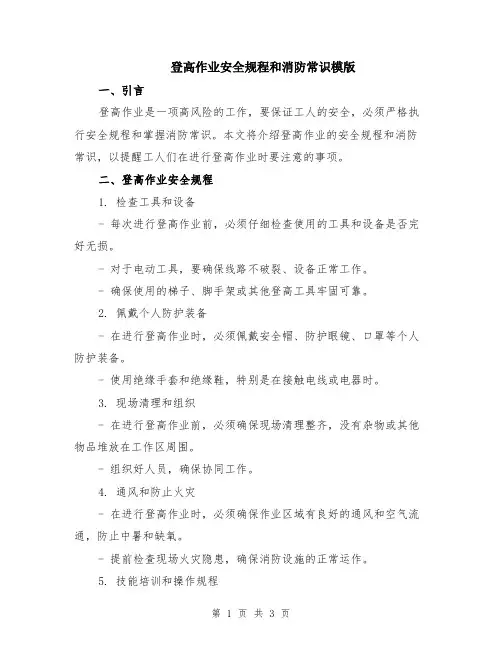 登高作业安全规程和消防常识模版

一、引言

登高作业是一项高风险的工作，要保证工人的安全，必须严格执行安全规程和掌握消防常识。本文将介绍登高作业的安全规程和消防常识，以提醒工人们在进行登高作业时要注意的事项。

二、登高作业安全规程

1. 检查工具和设备

- 每次进行登高作业前，必须仔细检查使用的工具和设备是否完好无损。

- 对于电动工具，要确保线路不破裂、设备正常工作。

- 确保使用的梯子、脚手架或其他登高工具牢固可靠。

2. 佩戴个人防护装备

- 在进行登高作业时，必须佩戴安全帽、防护眼镜、口罩等个人防护装备。

- 使用绝缘手套和绝缘鞋，特别是在接触电线或电器时。

3. 现场清理和组织

- 在进行登高作业前，必须确保现场清理整齐，没有杂物或其他物品堆放在工作区周围。

- 组织好人员，确保协同工作。

4. 通风和防止火灾

- 在进行登高作业时，必须确保作业区域有良好的通风和空气流通，防止中暑和缺氧。

- 提前检查现场火灾隐患，确保消防设施的正常运作。

5. 技能培训和操作规程

第 1 页 共 3 页